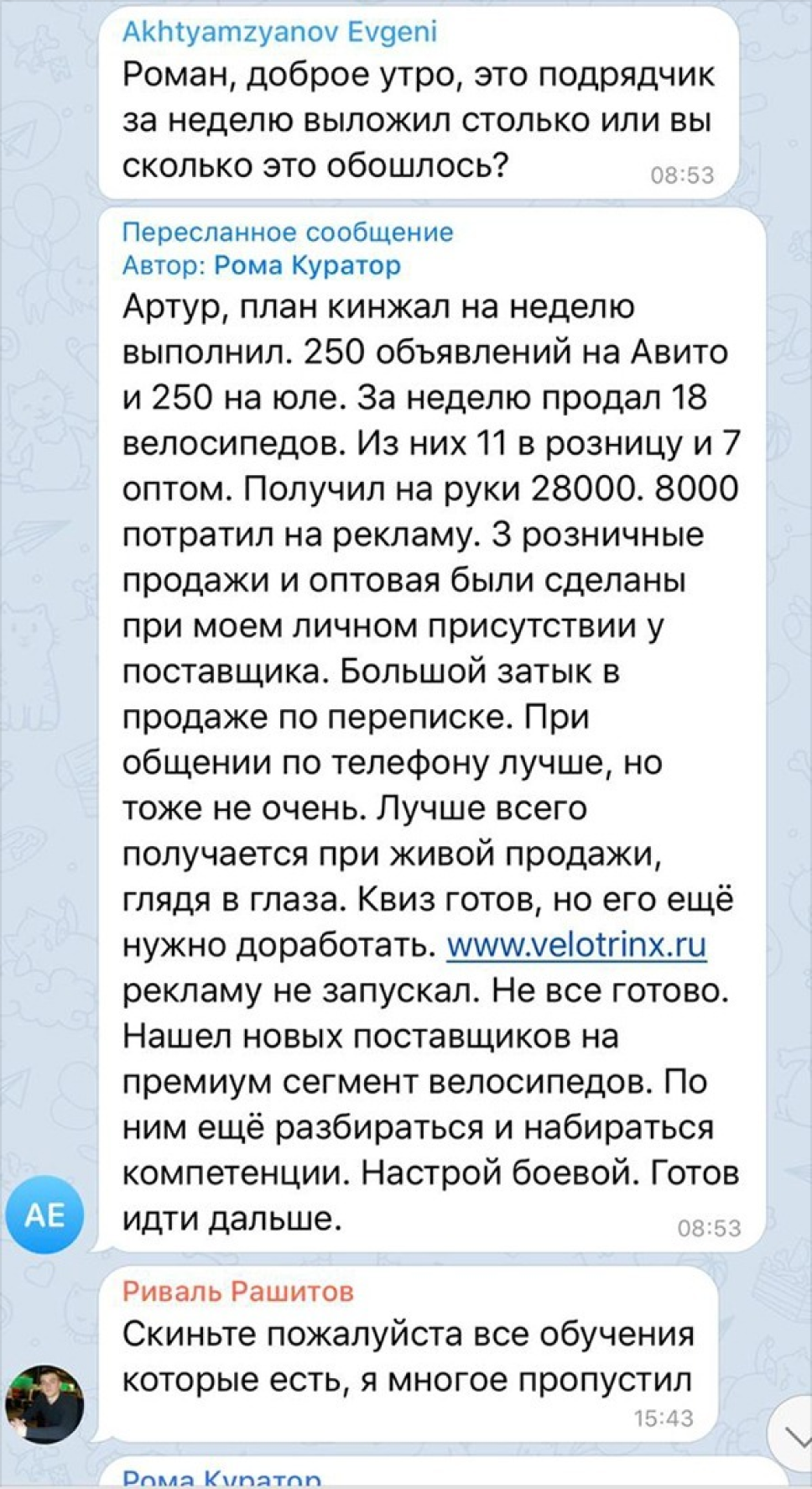 Akhtyamzyanov Evgeni
Роман, доброе утро, это подрядчик за неделю выложил столько или вы сколько это обошлось?
08:53

Пересланное сообщение
Автор: Рома Куратор
Артур, план кинжал на неделю выполнил. 250 объявлений на Авито и 250 на юле. За неделю продал 18 велосипедов. Из них 11 в розницу и 7 оптом. Получил на руки 28000. 8000 потратил на рекламу. 3 розничные продажи и оптовая были сделаны при моем личном присутствии у поставщика. Большой затык в продаже по переписке. При общении по телефону лучше, но тоже не очень. Лучше всего получается при живой продажи, глядя в глаза. Квиз готов, но его ещё нужно доработать. www.velotrinx.ru рекламу не запускал. Не все готово. Нашел новых поставщиков на премиум сегмент велосипедов. По ним ещё разбираться и набираться компетенции. Настрой боевой. Готов идти дальше.
08:53

AE

Риваль Рашитов
Скиньте пожалуйста все обучения которые есть, я многое пропустил
15:43

Рома Куратор